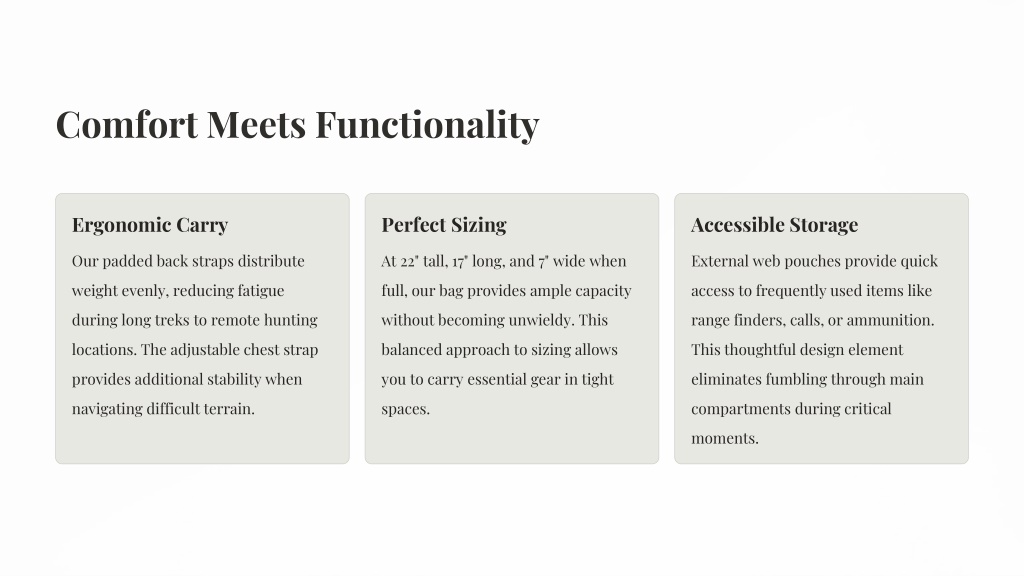 Comfort Meets Functionality

Ergonomic Carry

Our padded back straps distribute weight evenly, reducing fatigue during long treks to remote hunting locations. The adjustable chest strap provides additional stability when navigating difficult terrain.

Perfect Sizing

At 22" tall, 17" long, and 7" wide when full, our bag provides ample capacity without becoming unwieldy. This balanced approach to sizing allows you to carry essential gear in tight spaces.

Accessible Storage

External web pouches provide quick access to frequently used items like range finders, calls, or ammunition. This thoughtful design element eliminates fumbling through main compartments during critical moments.